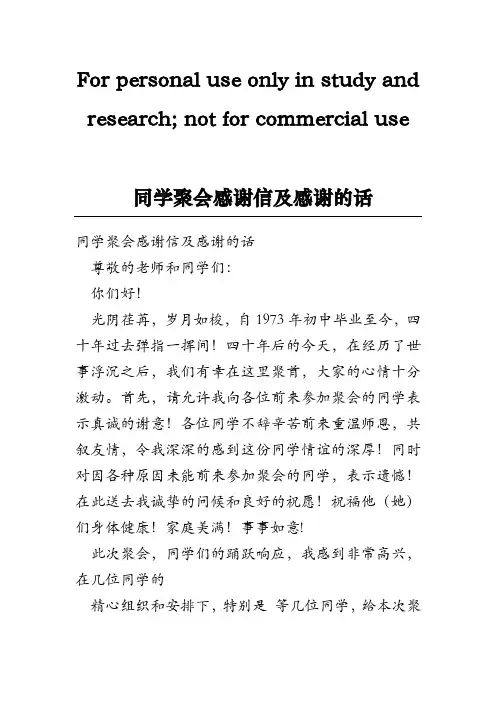 For personal use only in study and research; not for commercial use

同学聚会感谢信及感谢的话

同学聚会感谢信及感谢的话

尊敬的老师和同学们:

你们好!

光阴荏苒，岁月如梭，自 1973 年初中毕业至今，四十年过去弹指一挥间！四十年后的今天，在经历了世事浮沉之后，我们有幸在这里聚首，大家的心情十分激动。首先，请允许我向各位前来参加聚会的同学表示真诚的谢意！各位同学不辞辛苦前来重温师恩，共叙友情，令我深深的感到这份同学情谊的深厚！同时对因各种原因未能前来参加聚会的同学，表示遗憾！在此送去我诚挚的问候和良好的祝愿！祝福他（她）们身体健康！家庭美满！事事如意!

此次聚会，同学们的踊跃响应，我感到非常高兴，在几位同学的

精心组织和安排下，特别是 等几位同学，给本次聚